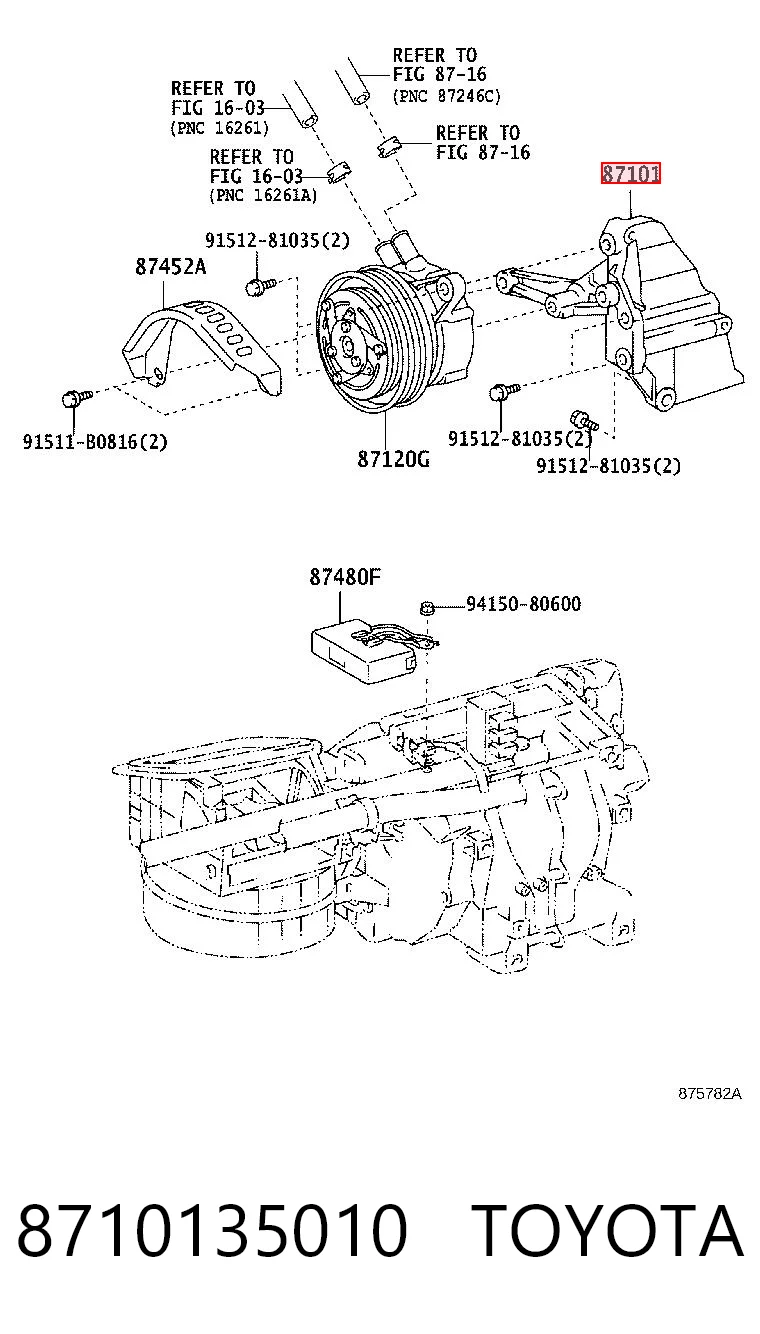 REFER TO
FIG 87-16
(PNC 87246C)

REFER TO
FIG 16-03
(PNC 16261)

REFER TO
FIG 87-16

REFER TO
FIG 16-03
(PNC 16261A)

87101

91512-81035(2)

87452A

91511-B0816(2)

87120G

91512-81035(2)

91512-81035(2)

87480F

94150-80600

875782A

8710135010 TOYOTA